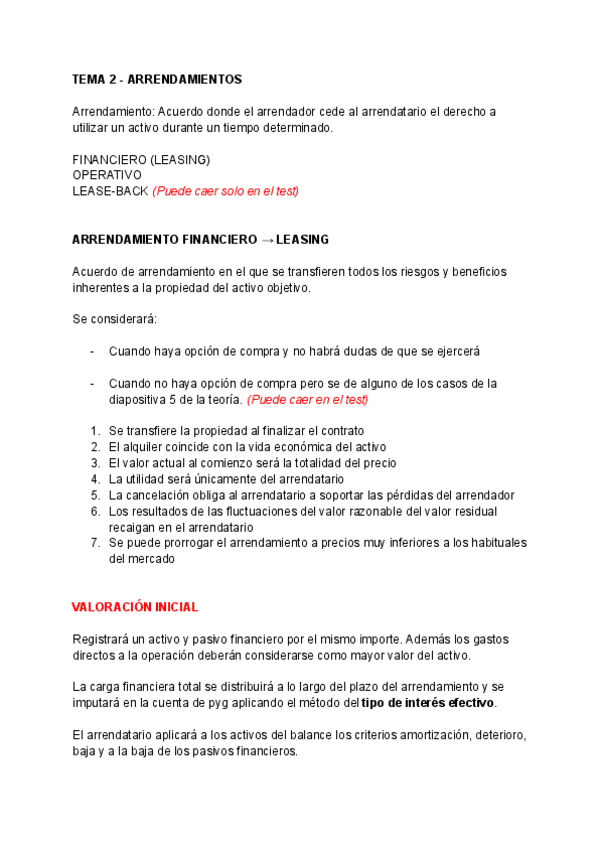 TEMA 2 - ARRENDAMIENTOS

Arrendamiento: Acuerdo donde el arrendador cede al arrendatario el derecho a utilizar un activo durante un tiempo determinado.

FINANCIERO (LEASING)
OPERATIVO
LEASE-BACK (Puede caer solo en el test)

ARRENDAMIENTO FINANCIERO → LEASING

Acuerdo de arrendamiento en el que se transfieren todos los riesgos y beneficios inherentes a la propiedad del activo objetivo.

Se considerará:

- Cuando haya opción de compra y no habrá dudas de que se ejercerá

- Cuando no haya opción de compra pero se de alguno de los casos de la diapositiva 5 de la teoría. (Puede caer en el test)

1. Se transfiere la propiedad al finalizar el contrato
2. El alquiler coincide con la vida económica del activo
3. El valor actual al comienzo será la totalidad del precio
4. La utilidad será únicamente del arrendatario
5. La cancelación obliga al arrendatario a soportar las pérdidas del arrendador
6. Los resultados de las fluctuaciones del valor razonable del valor residual recaigan en el arrendatario
7. Se puede prorrogar el arrendamiento a precios muy inferiores a los habituales del mercado

VALORACIÓN INICIAL

Registrará un activo y pasivo financiero por el mismo importe. Además los gastos directos a la operación deberán considerarse como mayor valor del activo.

La carga financiera total se distribuirá a lo largo del plazo del arrendamiento y se imputará en la cuenta de pyg aplicando el método del tipo de interés efectivo.

El arrendatario aplicará a los activos del balance los criterios amortización, deterioro, baja y a la baja de los pasivos financieros.